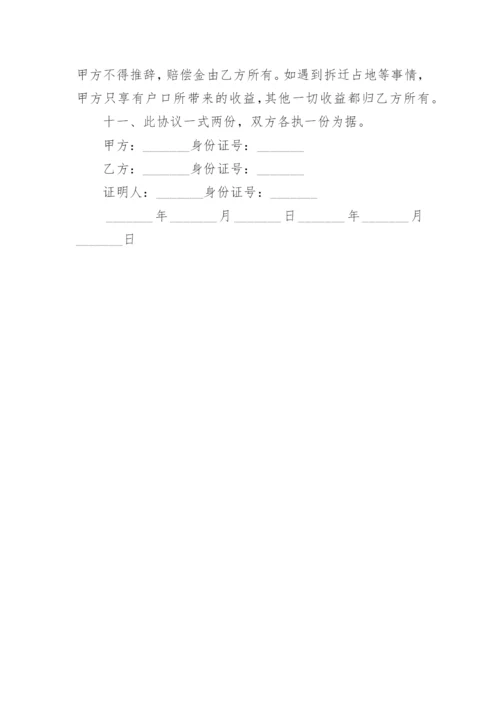 甲方不得推辞，赔偿金由乙方所有。如遇到拆迁占地等事情，甲方只享有户口所带来的收益，其他一切收益都归乙方所有。

十一、此协议一式两份，双方各执一份为据。

甲方：________身份证号：________

乙方：________身份证号：________

证明人：________身份证号：________

________年________月________日________年________月________日